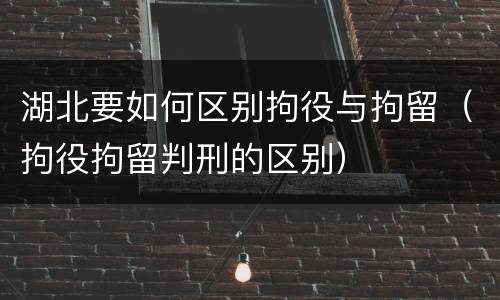 湖北要如何区别拘役与拘留（拘役拘留判刑的区别）